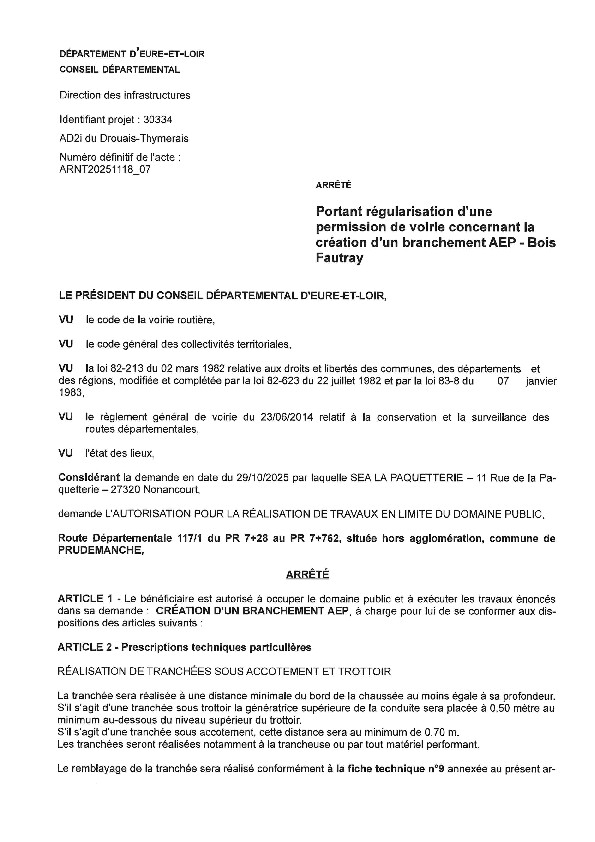 DÉPARTEMENT D'EURE-ET-LOIR
CONSEIL DÉPARTEMENTAL

Direction des infrastructures

Identifiant projet : 30334

AD2i du Drouais-Thymerais

Numéro définitif de l'acte :
ARNT20251118_07

ARRÊTÉ

Portant régularisation d'une permission de voirie concernant la création d'un branchement AEP - Bois Fautray

LE PRÉSIDENT DU CONSEIL DÉPARTEMENTAL D'EURE-ET-LOIR,

VU le code de la voirie routière,

VU le code général des collectivités territoriales,

VU la loi 82-213 du 02 mars 1982 relative aux droits et libertés des communes, des départements et des régions, modifiée et complétée par la loi 82-623 du 22 juillet 1982 et par la loi 83-8 du 07 janvier 1983,

VU le règlement général de voirie du 23/06/2014 relatif à la conservation et la surveillance des routes départementales,

VU l'état des lieux,

Considérant la demande en date du 29/10/2025 par laquelle SEA LA PAQUETTERIE – 11 Rue de la Paquetterie – 27320 Nonancourt,

demande L'AUTORISATION POUR LA RÉALISATION DE TRAVAUX EN LIMITE DU DOMAINE PUBLIC,

Route Départementale 117/1 du PR 7+28 au PR 7+762, située hors agglomération, commune de PRUDEMANCHE,

ARRÊTÉ

ARTICLE 1 - Le bénéficiaire est autorisé à occuper le domaine public et à exécuter les travaux énoncés dans sa demande : CRÉATION D'UN BRANCHEMENT AEP, à charge pour lui de se conformer aux dispositions des articles suivants :

ARTICLE 2 - Prescriptions techniques particulières

RÉALISATION DE TRANCHÉES SOUS ACCOTEMENT ET TROTTOIR

La tranchée sera réalisée à une distance minimale du bord de la chaussée au moins égale à sa profondeur. S'il s'agit d'une tranchée sous trottoir la génératrice supérieure de la conduite sera placée à 0.50 mètre au minimum au-dessous du niveau supérieur du trottoir.
S'il s'agit d'une tranchée sous accotement, cette distance sera au minimum de 0.70 m.
Les tranchées seront réalisées notamment à la trancheuse ou par tout matériel performant.

Le remblayage de la tranchée sera réalisé conformément à la fiche technique n°9 annexée au présent ar-